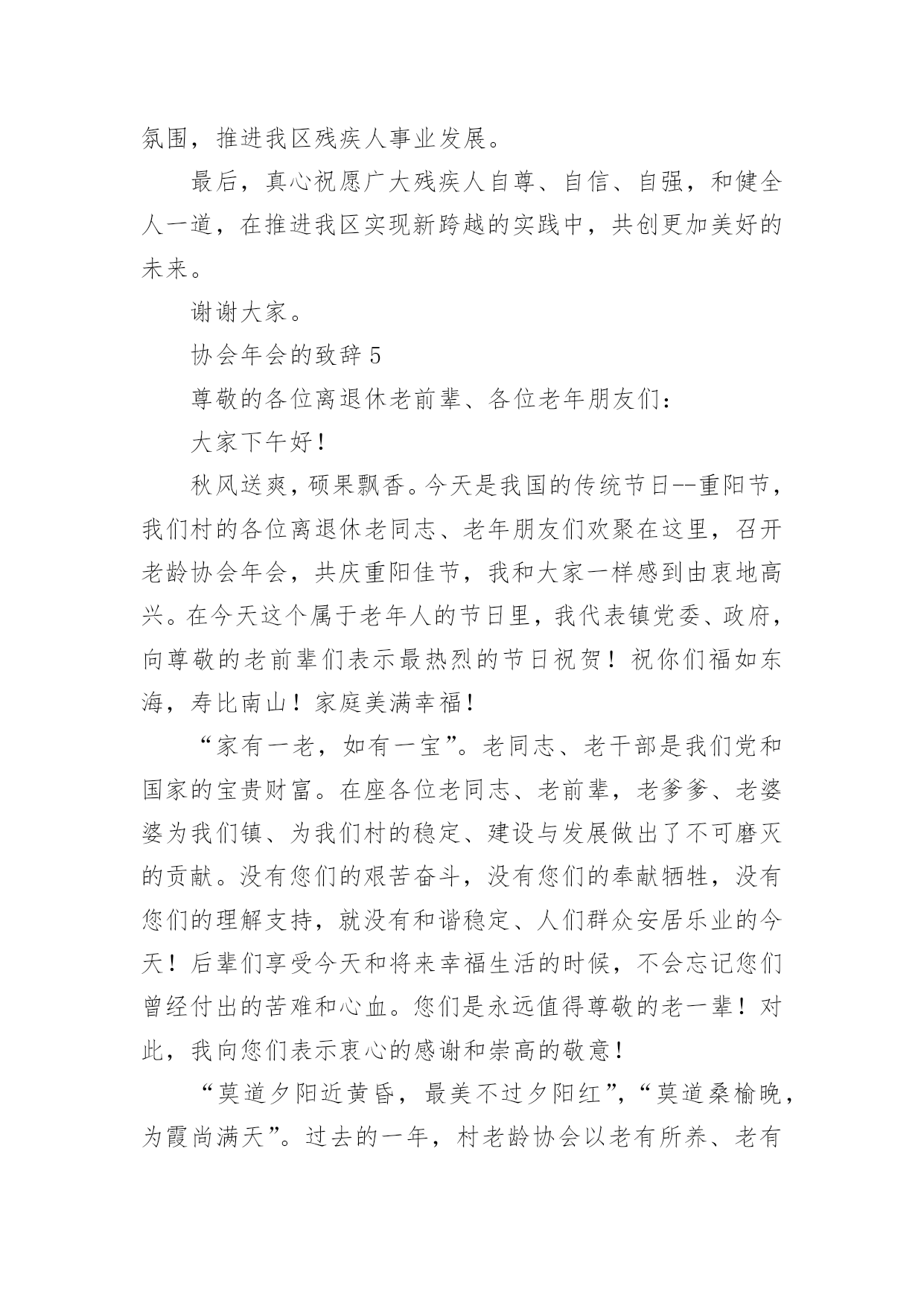 氛围，推进我区残疾人事业发展。

最后，真心祝愿广大残疾人自尊、自信、自强，和健全人一道，在推进我区实现新跨越的实践中，共创更加美好的未来。

谢谢大家。

协会年会的致辞 5

尊敬的各位离退休老前辈、各位老年朋友们：

大家下午好！

秋风送爽，硕果飘香。今天是我国的传统节日--重阳节，我们村的各位离退休老同志、老年朋友们欢聚在这里，召开老龄协会年会，共庆重阳佳节，我和大家一样感到由衷地高兴。在今天这个属于老年人的节日里，我代表镇党委、政府，向尊敬的老前辈们表示最热烈的节日祝贺！祝你们福如东海，寿比南山！家庭美满幸福！

“家有一老，如有一宝”。老同志、老干部是我们党和国家的宝贵财富。在座各位老同志、老前辈，老爹爹、老婆婆为我们镇、为我们村的稳定、建设与发展做出了不可磨灭的贡献。没有您们的艰苦奋斗，没有您们的奉献牺牲，没有您们的理解支持，就没有和谐稳定、人们群众安居乐业的今天！后辈们享受今天和将来幸福生活的时候，不会忘记您们曾经付出的苦难和心血。您们是永远值得尊敬的老一辈！对此，我向您们表示衷心的感谢和崇高的敬意！

“莫道夕阳近黄昏，最美不过夕阳红”，“莫道桑榆晚，为霞尚满天”。过去的一年，村老龄协会以老有所养、老有